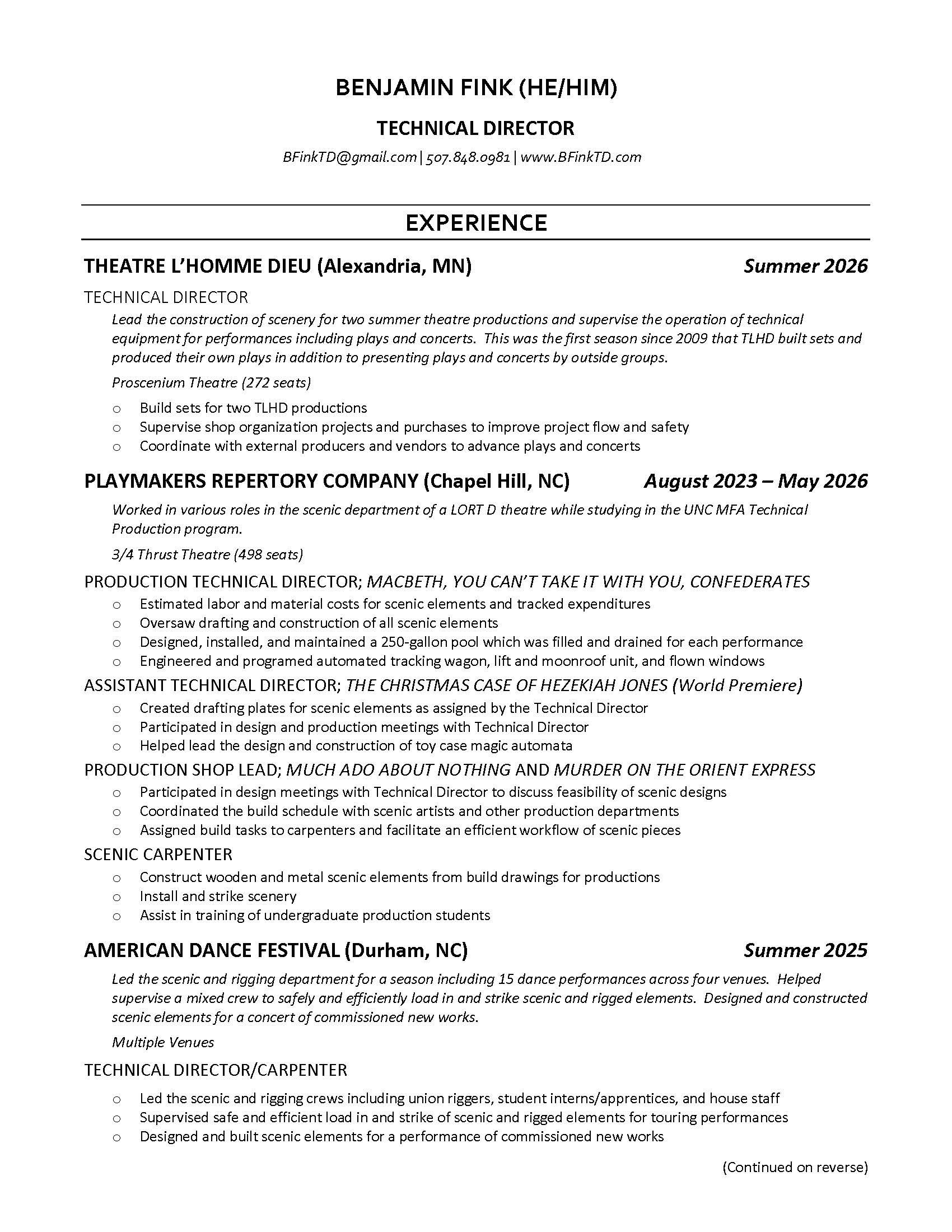 BENJAMIN FINK (HE/HIM)

TECHNICAL DIRECTOR

BFinkTD@gmail.com | 507.848.0981 | www.BFinkTD.com

EXPERIENCE

THEATRE L'HOMME DIEU (Alexandria, MN) Summer 2026

TECHNICAL DIRECTOR

Lead the construction of scenery for two summer theatre productions and supervise the operation of technical equipment for performances including plays and concerts. This was the first season since 2009 that TLHD built sets and produced their own plays in addition to presenting plays and concerts by outside groups.

Proscenium Theatre (272 seats)

o Build sets for two TLHD productions
o Supervise shop organization projects and purchases to improve project flow and safety
o Coordinate with external producers and vendors to advance plays and concerts

PLAYMAKERS REPERTORY COMPANY (Chapel Hill, NC) August 2023 – May 2026

Worked in various roles in the scenic department of a LORT D theatre while studying in the UNC MFA Technical Production program.

3/4 Thrust Theatre (498 seats)

PRODUCTION TECHNICAL DIRECTOR; MACBETH, YOU CAN'T TAKE IT WITH YOU, CONFEDERATES

o Estimated labor and material costs for scenic elements and tracked expenditures
o Oversaw drafting and construction of all scenic elements
o Designed, installed, and maintained a 250-gallon pool which was filled and drained for each performance
o Engineered and programed automated tracking wagon, lift and moonroof unit, and flown windows

ASSISTANT TECHNICAL DIRECTOR; THE CHRISTMAS CASE OF HEZEKIAH JONES (World Premiere)

o Created drafting plates for scenic elements as assigned by the Technical Director
o Participated in design and production meetings with Technical Director
o Helped lead the design and construction of toy case magic automata

PRODUCTION SHOP LEAD; MUCH ADO ABOUT NOTHING AND MURDER ON THE ORIENT EXPRESS

o Participated in design meetings with Technical Director to discuss feasibility of scenic designs
o Coordinated the build schedule with scenic artists and other production departments
o Assigned build tasks to carpenters and facilitate an efficient workflow of scenic pieces

SCENIC CARPENTER

o Construct wooden and metal scenic elements from build drawings for productions
o Install and strike scenery
o Assist in training of undergraduate production students

AMERICAN DANCE FESTIVAL (Durham, NC) Summer 2025

Led the scenic and rigging department for a season including 15 dance performances across four venues. Helped supervise a mixed crew to safely and efficiently load in and strike scenic and rigged elements. Designed and constructed scenic elements for a concert of commissioned new works.

Multiple Venues

TECHNICAL DIRECTOR/CARPENTER

o Led the scenic and rigging crews including union riggers, student interns/apprentices, and house staff
o Supervised safe and efficient load in and strike of scenic and rigged elements for touring performances
o Designed and built scenic elements for a performance of commissioned new works

(Continued on reverse)